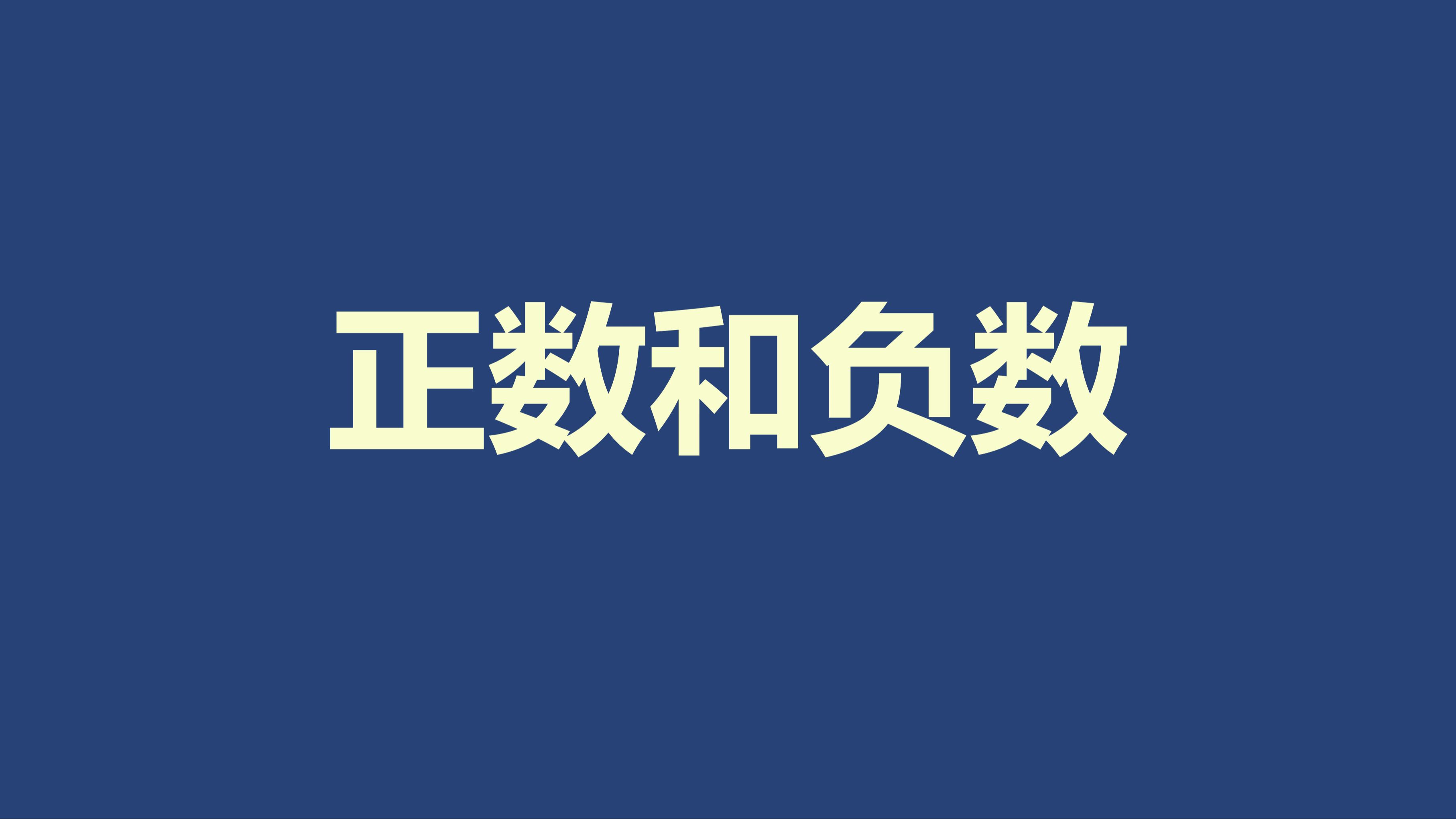 正数和负数